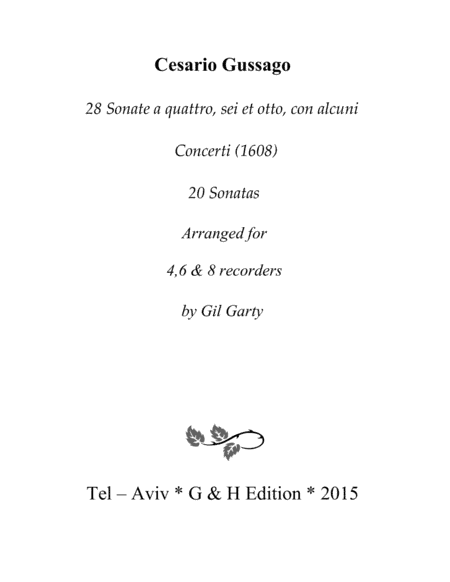 Cesario Gussago

28 Sonate a quattro, sei et otto, con alcuni

Concerti (1608)

20 Sonatas

Arranged for

4,6 & 8 recorders

by Gil Garty

Tel – Aviv * G & H Edition * 2015